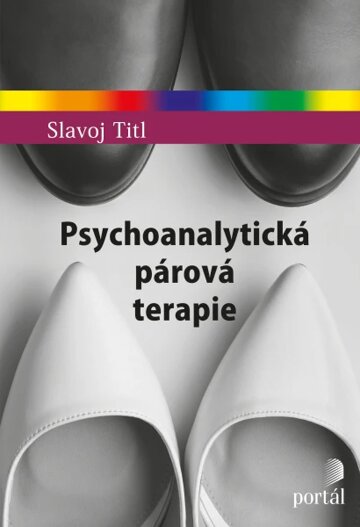 Slavoj Titl

Psychoanalytická párová terapie

portál